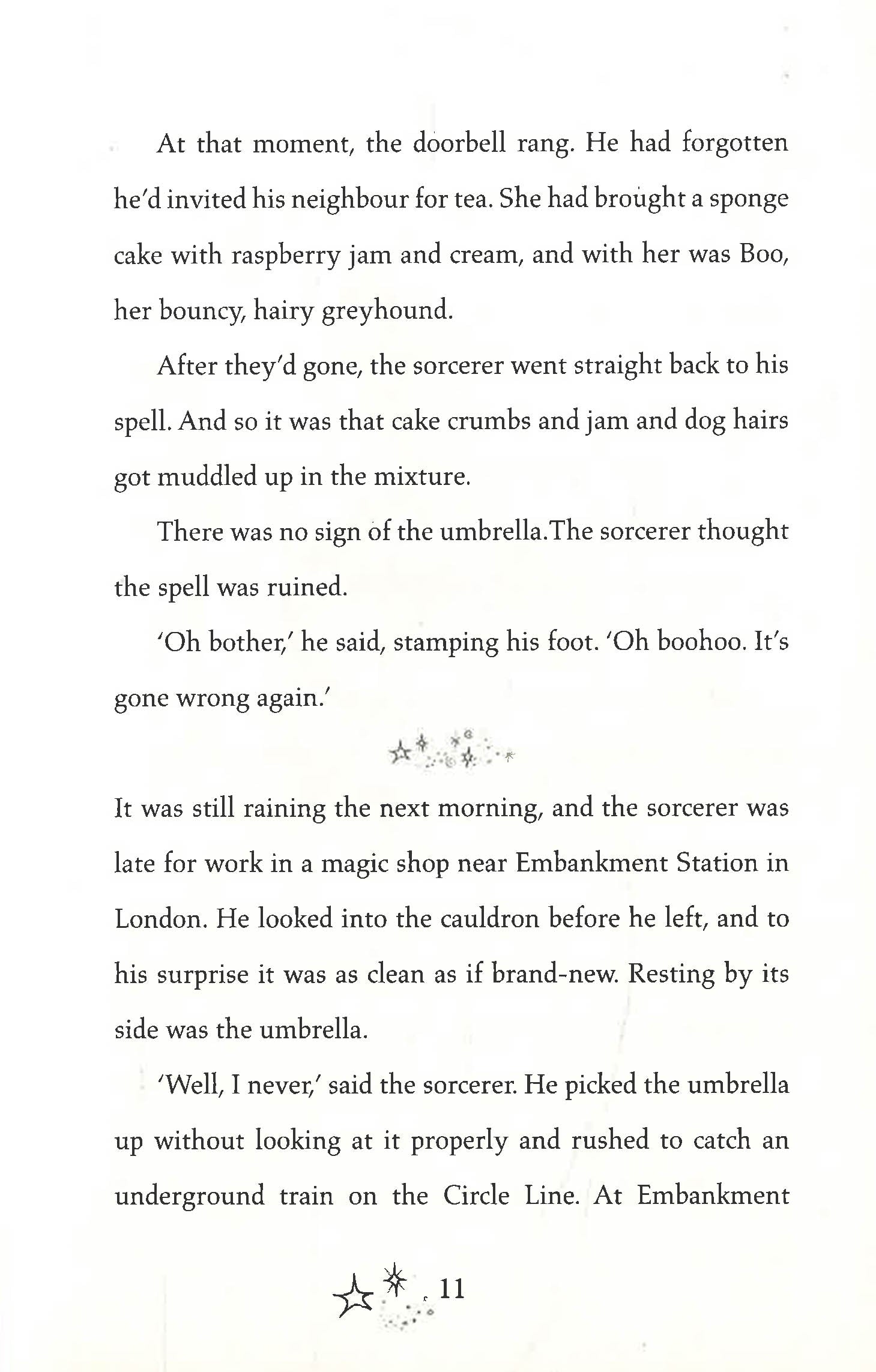 At that moment, the doorbell rang. He had forgotten he'd invited his neighbour for tea. She had brought a sponge cake with raspberry jam and cream, and with her was Boo, her bouncy, hairy greyhound.

After they'd gone, the sorcerer went straight back to his spell. And so it was that cake crumbs and jam and dog hairs got muddled up in the mixture.

There was no sign of the umbrella.The sorcerer thought the spell was ruined.

'Oh bother,' he said, stamping his foot. 'Oh boohoo. It's gone wrong again.'

It was still raining the next morning, and the sorcerer was late for work in a magic shop near Embankment Station in London. He looked into the cauldron before he left, and to his surprise it was as clean as if brand-new. Resting by its side was the umbrella.

'Well, I never,' said the sorcerer. He picked the umbrella up without looking at it properly and rushed to catch an underground train on the Circle Line. At Embankment

11